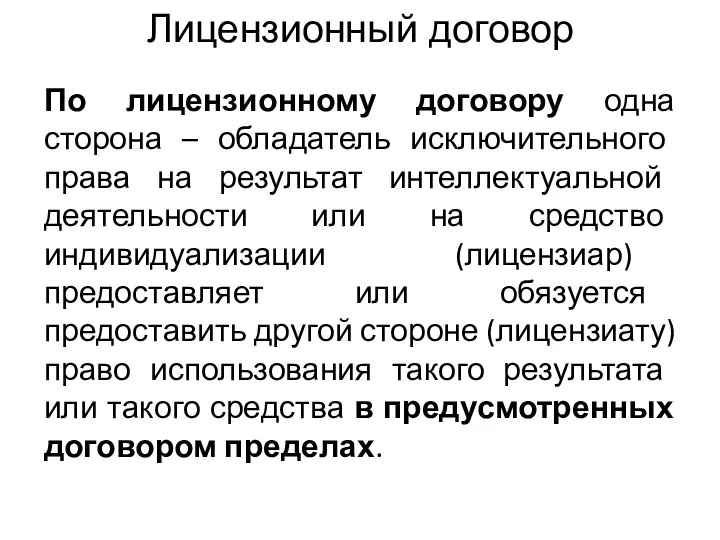 Лицензионный договор

По лицензионному договору одна сторона – обладатель исключительного права на результат интеллектуальной деятельности или на средство индивидуализации (лицензиар) предоставляет или обязуется предоставить другой стороне (лицензиату) право использования такого результата или такого средства в предусмотренных договором пределах.